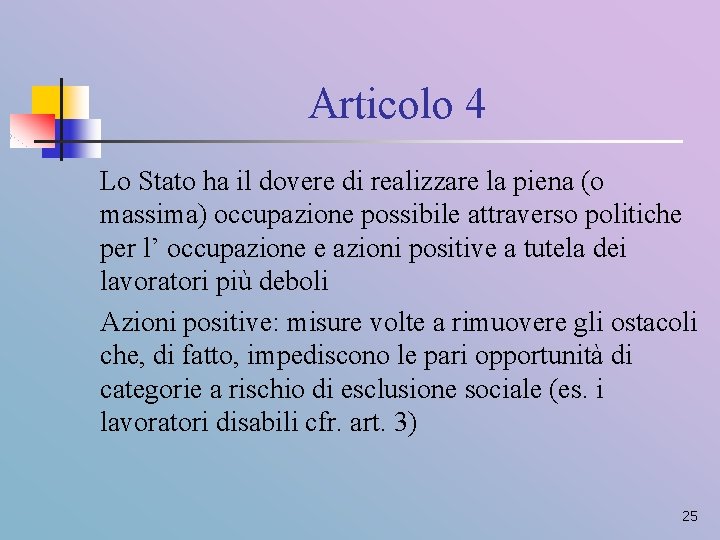 Articolo 4

Lo Stato ha il dovere di realizzare la piena (o massima) occupazione possibile attraverso politiche per l’ occupazione e azioni positive a tutela dei lavoratori più deboli

Azioni positive: misure volte a rimuovere gli ostacoli che, di fatto, impediscono le pari opportunità di categorie a rischio di esclusione sociale (es. i lavoratori disabili cfr. art. 3)

25